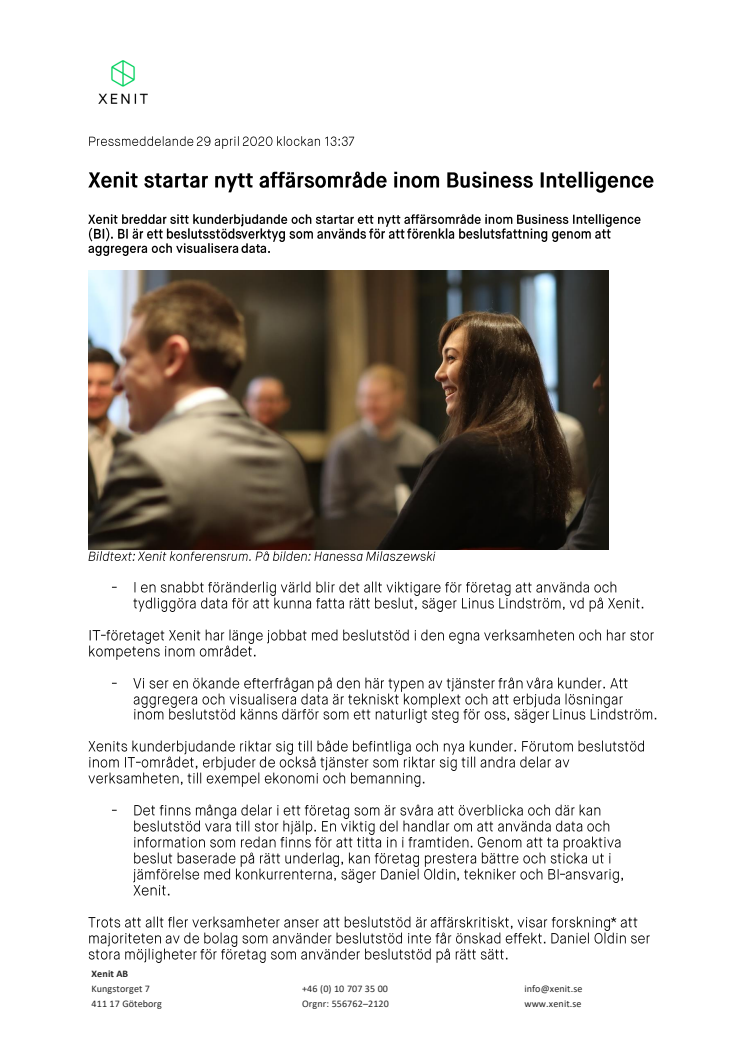 XENIT

Pressmeddelande 29 april 2020 klockan 13:37

Xenit startar nytt affärsområde inom Business Intelligence

Xenit breddar sitt kunderbjudande och startar ett nytt affärsområde inom Business Intelligence (BI). BI är ett beslutsstödsverktyg som används för att förenkla beslutsfattning genom att aggregera och visualisera data.

Bildtext: Xenit konferensrum. På bilden: Hanessa Milaszewski

- I en snabbt föränderlig värld blir det allt viktigare för företag att använda och tydliggöra data för att kunna fatta rätt beslut, säger Linus Lindström, vd på Xenit.

IT-företaget Xenit har länge jobbat med beslutstöd i den egna verksamheten och har stor kompetens inom området.

- Vi ser en ökande efterfrågan på den här typen av tjänster från våra kunder. Att aggregera och visualisera data är tekniskt komplext och att erbjuda lösningar inom beslutstöd känns därför som ett naturligt steg för oss, säger Linus Lindström.

Xenits kunderbjudande riktar sig till både befintliga och nya kunder. Förutom beslutstöd inom IT-området, erbjuder de också tjänster som riktar sig till andra delar av verksamheten, till exempel ekonomi och bemanning.

- Det finns många delar i ett företag som är svåra att överblicka och där kan beslutstöd vara till stor hjälp. En viktig del handlar om att använda data och information som redan finns för att titta in i framtiden. Genom att ta proaktiva beslut baserade på rätt underlag, kan företag prestera bättre och sticka ut i jämförelse med konkurrenterna, säger Daniel Oldin, tekniker och BI-ansvarig, Xenit.

Trots att allt fler verksamheter anser att beslutstöd är affärskritiskt, visar forskning* att majoriteten av de bolag som använder beslutstöd inte får önskad effekt. Daniel Oldin ser stora möjligheter för företag som använder beslutstöd på rätt sätt.

Xenit AB
Kungstorget 7
411 17 Göteborg

+46 (0) 10 707 35 00
Orgnr: 556762–2120

info@xenit.se
www.xenit.se